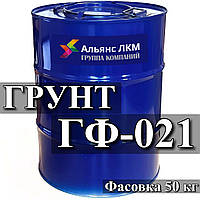 Альянс ЛКМ
ГРУППА КОМПАНИЙ

ГРУНТ
ГФ-021

Фасовка 50 кг